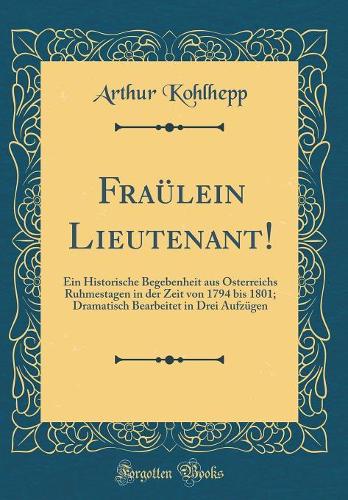 Arthur Kohlhepp

Fraülein Lieutenant!

Ein Historische Begebenheit aus Osterreichs Ruhmestagen in der Zeit von 1794 bis 1801; Dramatisch Bearbeitet in Drei Aufzügen

Forgotten Books